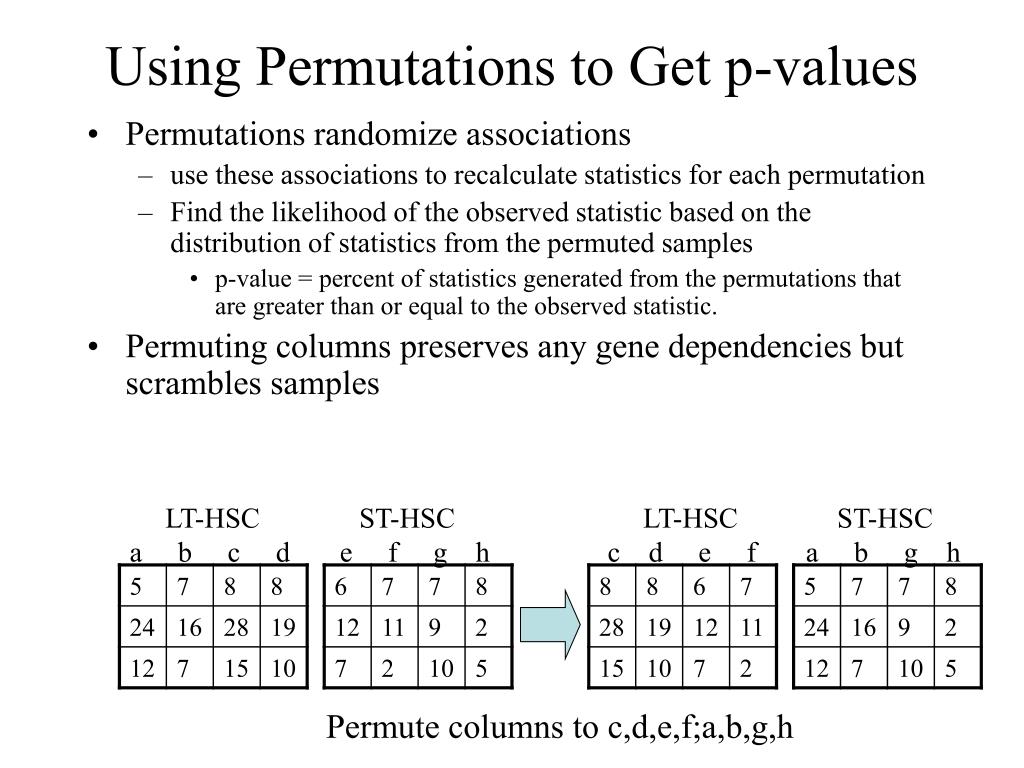 Using Permutations to Get p-values

• Permutations randomize associations
  – use these associations to recalculate statistics for each permutation
  – Find the likelihood of the observed statistic based on the distribution of statistics from the permuted samples
    • p-value = percent of statistics generated from the permutations that are greater than or equal to the observed statistic.
• Permuting columns preserves any gene dependencies but scrambles samples

LT-HSC

| a | b | c | d |
|---|---|---|---|
| 5 | 7 | 8 | 8 |
| 24 | 16 | 28 | 19 |
| 12 | 7 | 15 | 10 |

ST-HSC

| e | f | g | h |
|---|---|---|---|
| 6 | 7 | 7 | 8 |
| 12 | 11 | 9 | 2 |
| 7 | 2 | 10 | 5 |

LT-HSC

| c | d | e | f |
|---|---|---|---|
| 8 | 8 | 6 | 7 |
| 28 | 19 | 12 | 11 |
| 15 | 10 | 7 | 2 |

ST-HSC

| a | b | g | h |
|---|---|---|---|
| 5 | 7 | 7 | 8 |
| 24 | 16 | 9 | 2 |
| 12 | 7 | 10 | 5 |

Permute columns to c,d,e,f;a,b,g,h